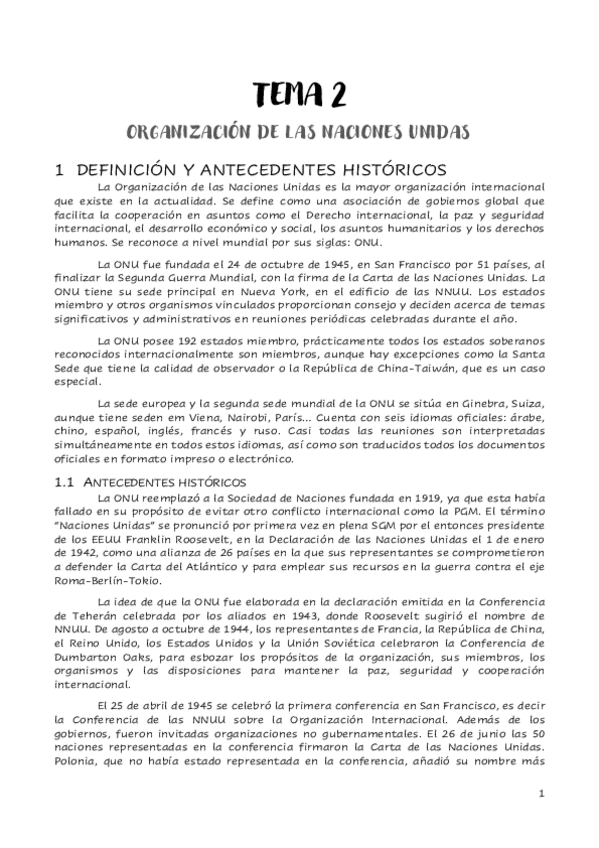 TEMA 2

ORGANIZACIÓN DE LAS NACIONES UNIDAS

1 DEFINICIÓN Y ANTECEDENTES HISTÓRICOS

La Organización de las Naciones Unidas es la mayor organización internacional que existe en la actualidad. Se define como una asociación de gobiernos global que facilita la cooperación en asuntos como el Derecho internacional, la paz y seguridad internacional, el desarrollo económico y social, los asuntos humanitarios y los derechos humanos. Se reconoce a nivel mundial por sus siglas: ONU.

La ONU fue fundada el 24 de octubre de 1945, en San Francisco por 51 países, al finalizar la Segunda Guerra Mundial, con la firma de la Carta de las Naciones Unidas. La ONU tiene su sede principal en Nueva York, en el edificio de las NNUU. Los estados miembro y otros organismos vinculados proporcionan consejo y deciden acerca de temas significativos y administrativos en reuniones periódicas celebradas durante el año.

La ONU posee 192 estados miembro, prácticamente todos los estados soberanos reconocidos internacionalmente son miembros, aunque hay excepciones como la Santa Sede que tiene la calidad de observador o la República de China-Taiwán, que es un caso especial.

La sede europea y la segunda sede mundial de la ONU se sitúa en Ginebra, Suiza, aunque tiene seden em Viena, Nairobi, París... Cuenta con seis idiomas oficiales: árabe, chino, español, inglés, francés y ruso. Casi todas las reuniones son interpretadas simultáneamente en todos estos idiomas, así como son traducidos todos los documentos oficiales en formato impreso o electrónico.

1.1 ANTECEDENTES HISTÓRICOS

La ONU reemplazó a la Sociedad de Naciones fundada en 1919, ya que esta había fallado en su propósito de evitar otro conflicto internacional como la PGM. El término "Naciones Unidas" se pronunció por primera vez en plena SGM por el entonces presidente de los EEUU Franklin Roosevelt, en la Declaración de las Naciones Unidas el 1 de enero de 1942, como una alianza de 26 países en la que sus representantes se comprometieron a defender la Carta del Atlántico y para emplear sus recursos en la guerra contra el eje Roma-Berlín-Tokio.

La idea de que la ONU fue elaborada en la declaración emitida en la Conferencia de Teherán celebrada por los aliados en 1943, donde Roosevelt sugirió el nombre de NNUU. De agosto a octubre de 1944, los representantes de Francia, la República de China, el Reino Unido, los Estados Unidos y la Unión Soviética celebraron la Conferencia de Dumbarton Oaks, para esbozar los propósitos de la organización, sus miembros, los organismos y las disposiciones para mantener la paz, seguridad y cooperación internacional.

El 25 de abril de 1945 se celebró la primera conferencia en San Francisco, es decir la Conferencia de las NNUU sobre la Organización Internacional. Además de los gobiernos, fueron invitadas organizaciones no gubernamentales. El 26 de junio las 50 naciones representadas en la conferencia firmaron la Carta de las Naciones Unidas. Polonia, que no había estado representada en la conferencia, añadió su nombre más

1